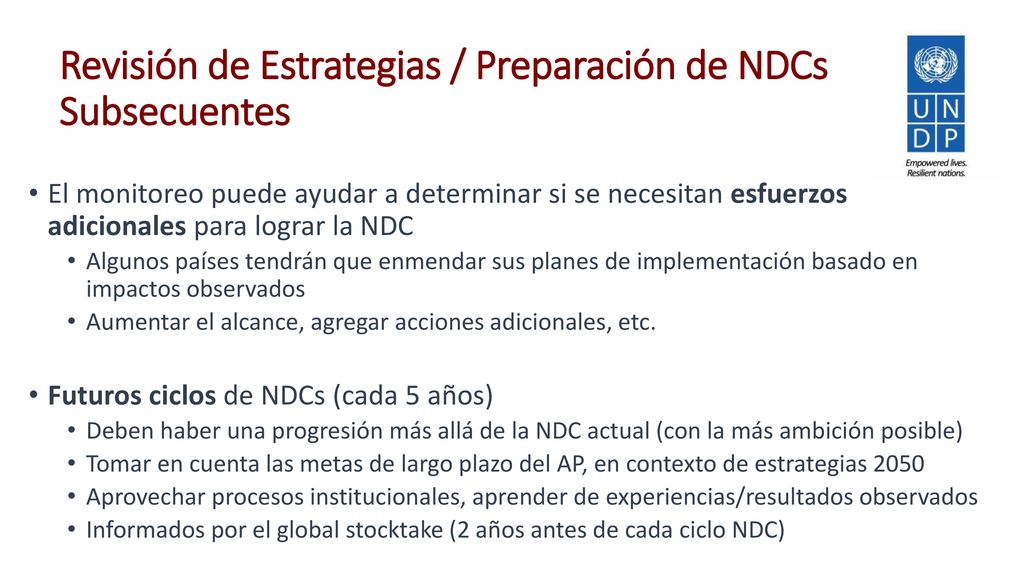 Revisión de Estrategias / Preparación de NDCs Subsecuentes

U N
D P
Empowered lives.
Resilient nations.

• El monitoreo puede ayudar a determinar si se necesitan esfuerzos adicionales para lograr la NDC
  • Algunos países tendrán que enmendar sus planes de implementación basado en impactos observados
  • Aumentar el alcance, agregar acciones adicionales, etc.

• Futuros ciclos de NDCs (cada 5 años)
  • Deben haber una progresión más allá de la NDC actual (con la más ambición posible)
  • Tomar en cuenta las metas de largo plazo del AP, en contexto de estrategias 2050
  • Aprovechar procesos institucionales, aprender de experiencias/resultados observados
  • Informados por el global stocktake (2 años antes de cada ciclo NDC)